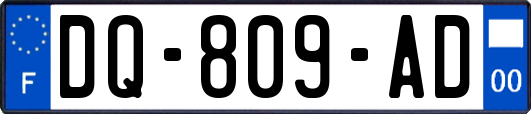 F

DQ-809-AD

00